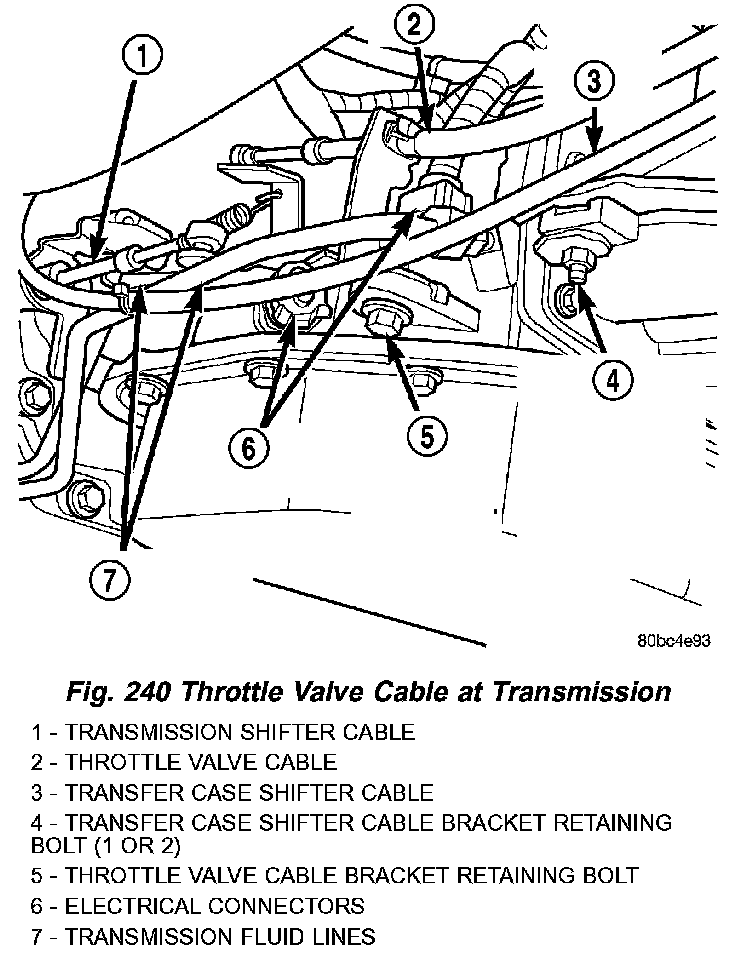 1
2
3
4
5
6
7

80bc4e93

Fig. 240 Throttle Valve Cable at Transmission

1 - TRANSMISSION SHIFTER CABLE
2 - THROTTLE VALVE CABLE
3 - TRANSFER CASE SHIFTER CABLE
4 - TRANSFER CASE SHIFTER CABLE BRACKET RETAINING BOLT (1 OR 2)
5 - THROTTLE VALVE CABLE BRACKET RETAINING BOLT
6 - ELECTRICAL CONNECTORS
7 - TRANSMISSION FLUID LINES